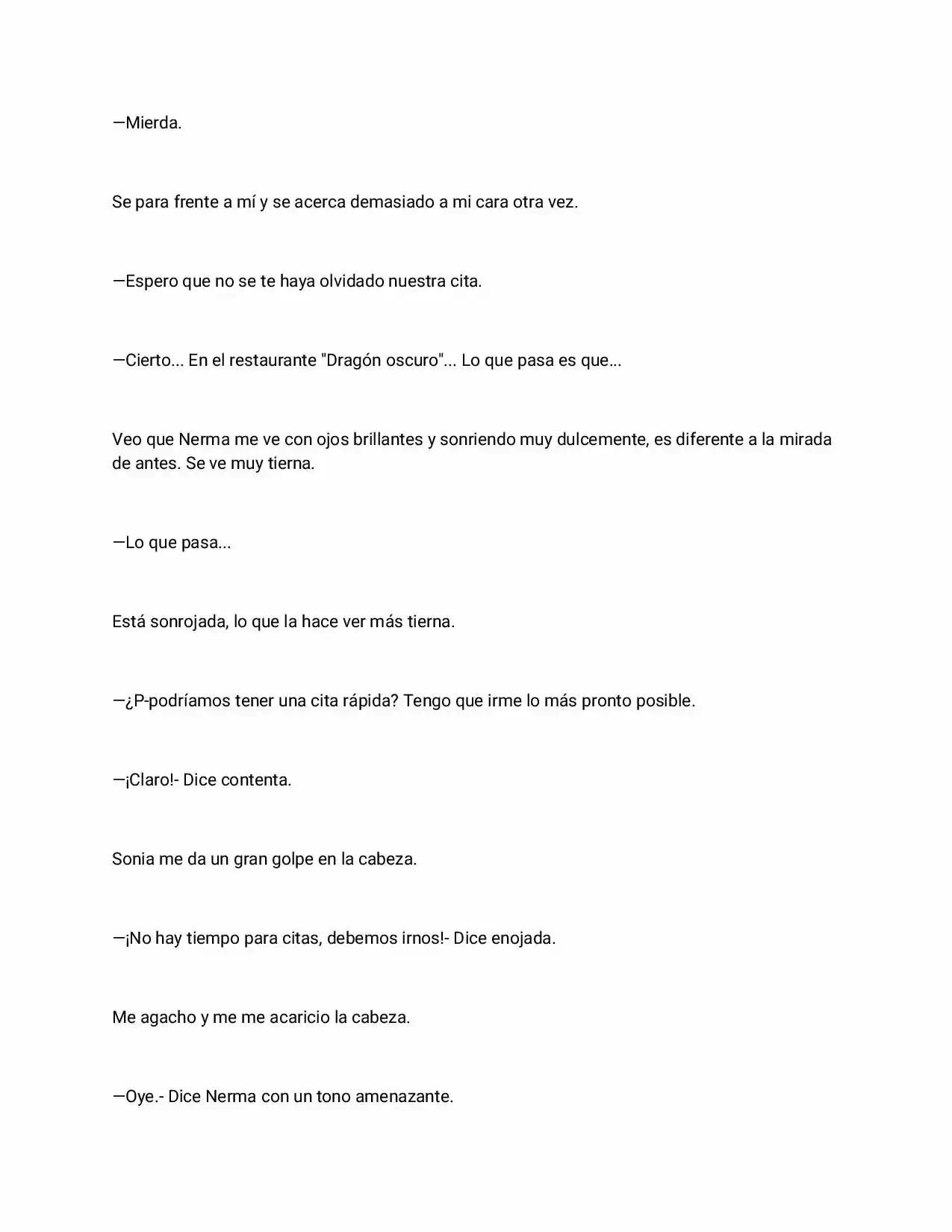 —Mierda.

Se para frente a mí y se acerca demasiado a mi cara otra vez.

—Espero que no se te haya olvidado nuestra cita.

—Cierto... En el restaurante "Dragón oscuro"... Lo que pasa es que...

Veo que Nerma me ve con ojos brillantes y sonriendo muy dulcemente, es diferente a la mirada de antes. Se ve muy tierna.

—Lo que pasa...

Está sonrojada, lo que la hace ver más tierna.

—¿P-podríamos tener una cita rápida? Tengo que irme lo más pronto posible.

—¡Claro!- Dice contenta.

Sonia me da un gran golpe en la cabeza.

—¡No hay tiempo para citas, debemos irnos!- Dice enojada.

Me agacho y me me acaricio la cabeza.

—Oye.- Dice Nerma con un tono amenazante.